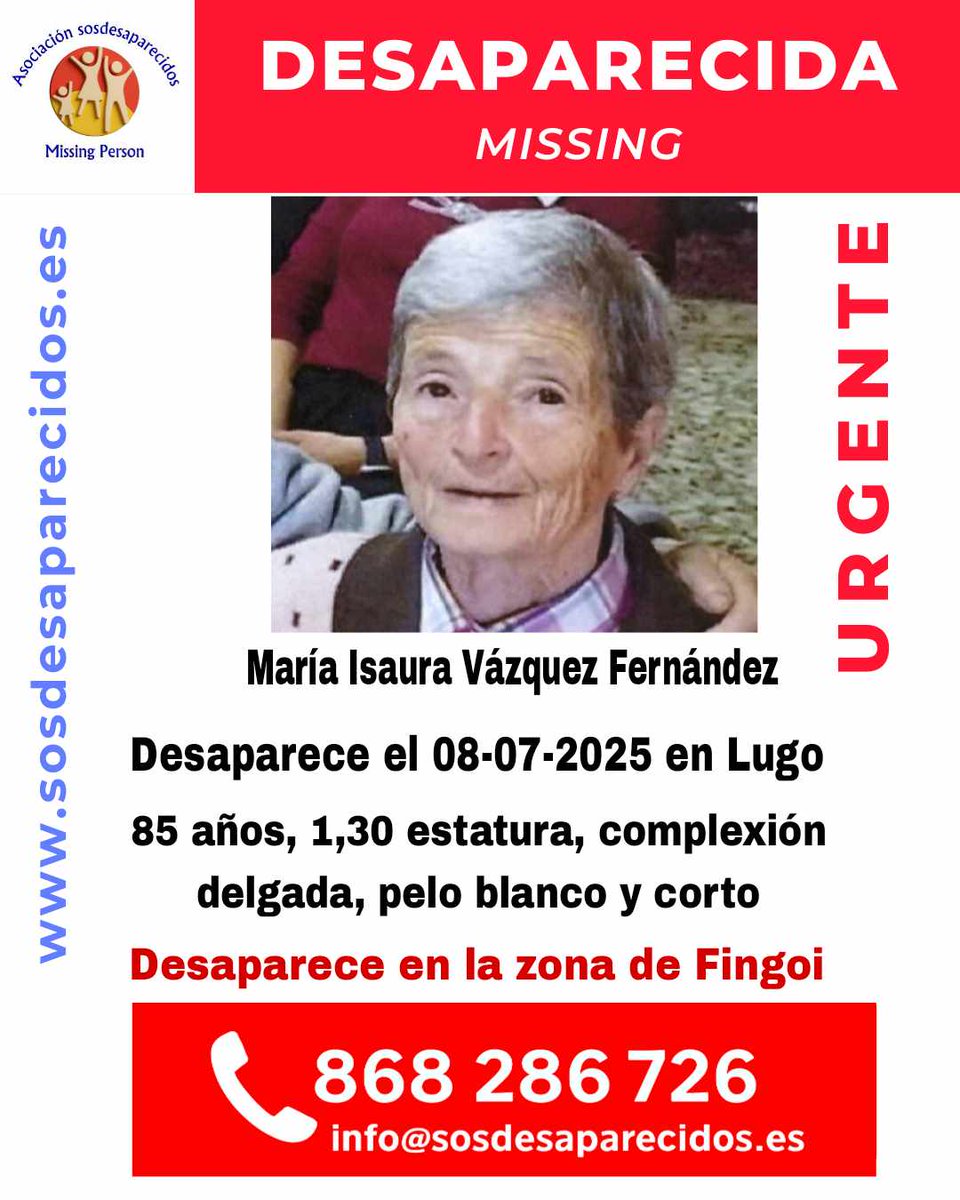 Asociación sosdesaparecidos
Missing Person

DESAPARECIDA
MISSING

www.sosdesaparecidos.es

URGENTE

María Isaura Vázquez Fernández

Desaparece el 08-07-2025 en Lugo

85 años, 1,30 estatura, complexión delgada, pelo blanco y corto

Desaparece en la zona de Fingoi

868 286 726
info@sosdesaparecidos.es